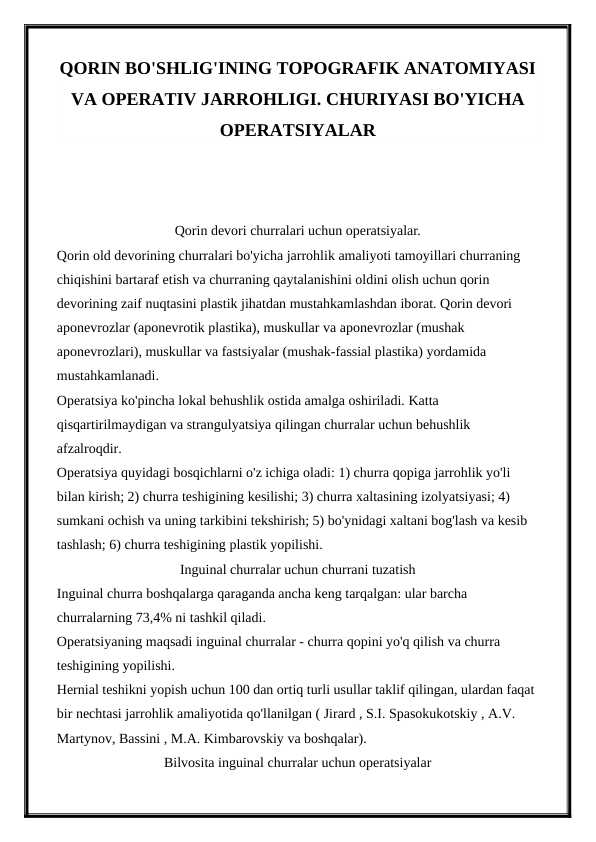 QORIN BO'SHLIG'INING TOPOGRAFIK ANATOMIYASI VA OPERATIV JARROHLIGI. CHURIYASI BO'YICHA OPERATSIYALAR

Qorin devori churralari uchun operatsiyalar.

Qorin old devorining churralari bo'yicha jarrohlik amaliyoti tamoyillari churraning chiqishini bartaraf etish va churraning qaytalanishini oldini olish uchun qorin devorining zaif nuqtasini plastik jihatdan mustahkamlashdan iborat. Qorin devori aponevrozlar (aponevrotik plastika), muskullar va aponevrozlar (mushak aponevrozlari), muskullar va fastsiyalar (mushak-fassial plastika) yordamida mustahkamlanadi.

Operatsiya ko'pincha lokal behushlik ostida amalga oshiriladi. Katta qisqartirilmaydigan va strangulyatsiya qilingan churralar uchun behushlik afzalroqdir.

Operatsiya quyidagi bosqichlarni o'z ichiga oladi: 1) churra qopiga jarrohlik yo'li bilan kirish; 2) churra teshigining kesilishi; 3) churra xaltasining izolyatsiyasi; 4) sumkani ochish va uning tarkibini tekshirish; 5) bo'ynidagi xaltani bog'lash va kesib tashlash; 6) churra teshigining plastik yopilishi.

Inguinal churralar uchun churrani tuzatish

Inguinal churra boshqalarga qaraganda ancha keng tarqalgan: ular barcha churralarning 73,4% ni tashkil qiladi.

Operatsiyaning maqsadi inguinal churralar - churra qopini yo'q qilish va churra teshigining yopilishi.

Hernial teshikni yopish uchun 100 dan ortiq turli usullar taklif qilingan, ulardan faqat bir nechtasi jarrohlik amaliyotida qo'llanilgan ( Jirard , S.I. Spasokukotskiy , A.V. Martynov, Bassini , M.A. Kimbarovskiy va boshqalar).

Bilvosita inguinal churralar uchun operatsiyalar